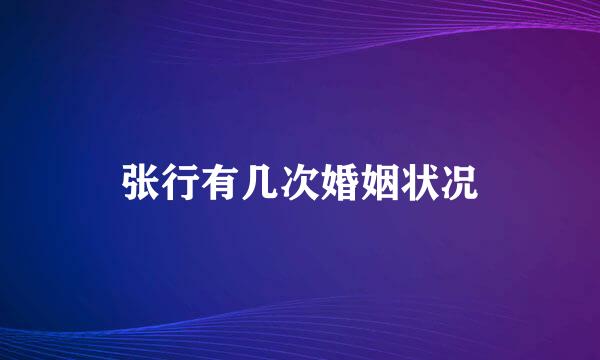 张行有几次婚姻状况